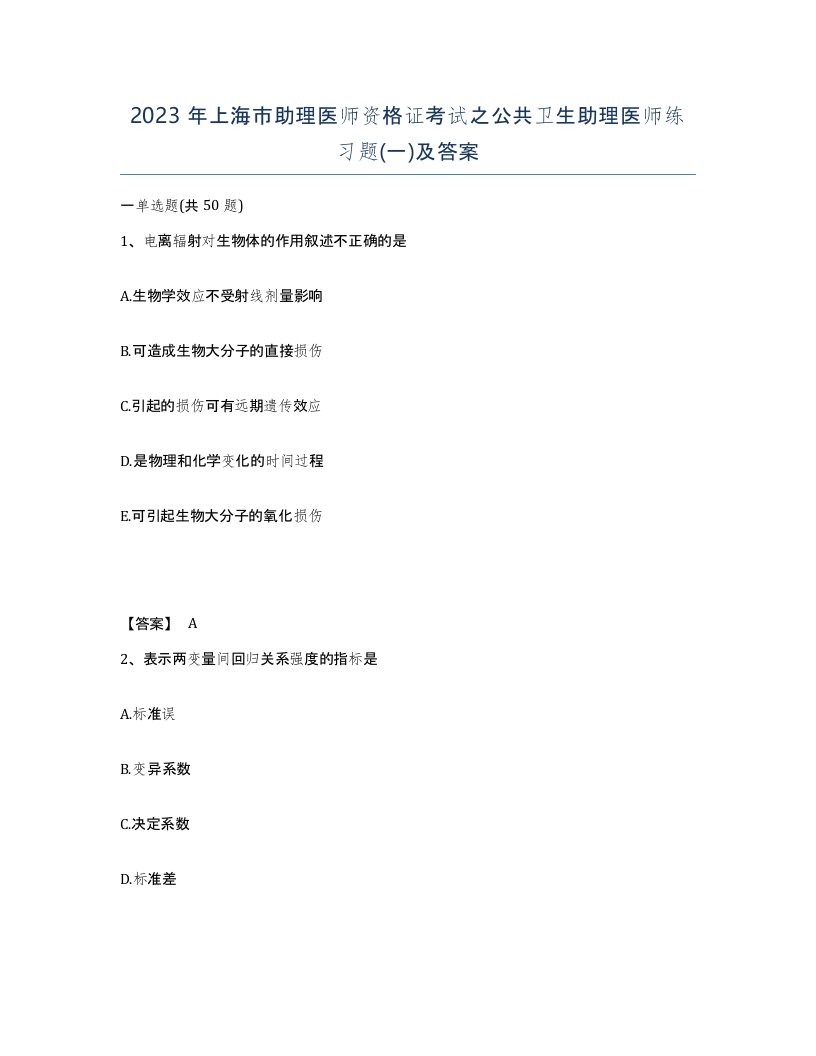 2023 年上海市助理医师资格证考试之公共卫生助理医师练习题(一)及答案

一单选题(共 50 题)

1、电离辐射对生物体的作用叙述不正确的是

A.生物学效应不受射线剂量影响

B.可造成生物大分子的直接损伤

C.引起的损伤可有远期遗传效应

D.是物理和化学变化的时间过程

E.可引起生物大分子的氧化损伤

【答案】 A

2、表示两变量间回归关系强度的指标是

A.标准误

B.变异系数

C.决定系数

D.标准差